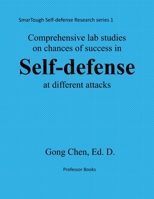 SmarTough Self-defense Research series 1

Comprehensive lab studies on chances of success in

Self-defense

at different attacks

Gong Chen, Ed. D.

Professor Books